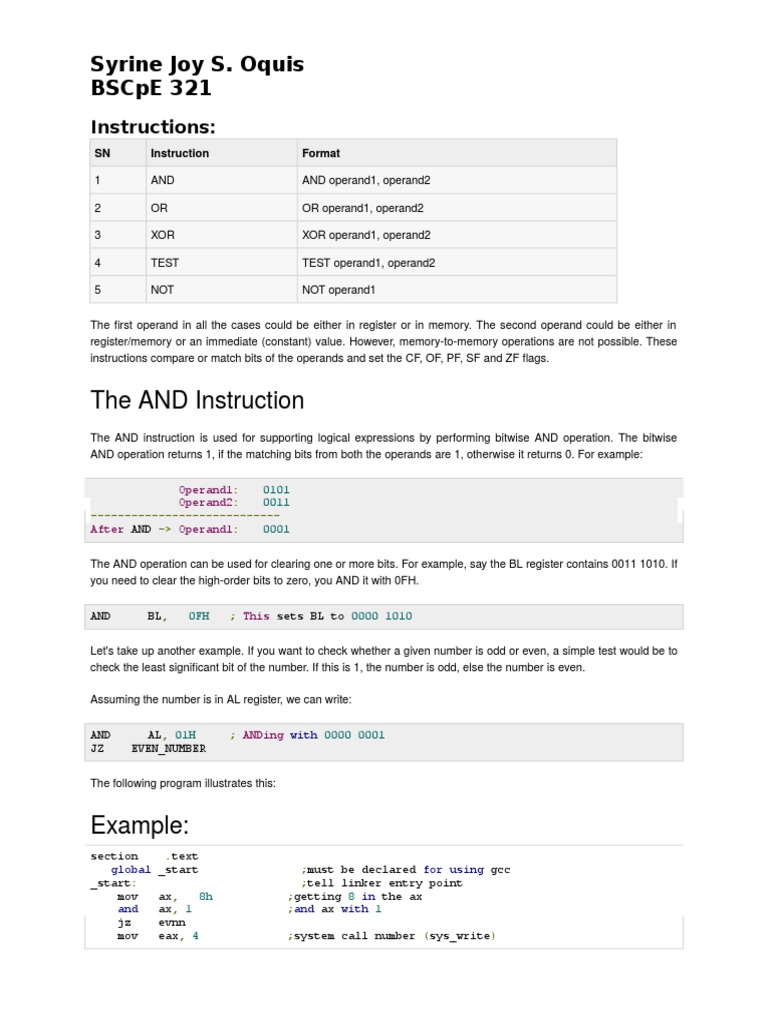 Syrine Joy S. Oquis
BSCpE 321

Instructions:

| SN | Instruction | Format |
|---|---|---|
| 1 | AND | AND operand1, operand2 |
| 2 | OR | OR operand1, operand2 |
| 3 | XOR | XOR operand1, operand2 |
| 4 | TEST | TEST operand1, operand2 |
| 5 | NOT | NOT operand1 |

The first operand in all the cases could be either in register or in memory. The second operand could be either in register/memory or an immediate (constant) value. However, memory-to-memory operations are not possible. These instructions compare or match bits of the operands and set the CF, OF, PF, SF and ZF flags.

The AND Instruction

The AND instruction is used for supporting logical expressions by performing bitwise AND operation. The bitwise AND operation returns 1, if the matching bits from both the operands are 1, otherwise it returns 0. For example:

Operand1: 0101
Operand2: 0011
----------------------------
After AND -> Operand1: 0001

The AND operation can be used for clearing one or more bits. For example, say the BL register contains 0011 1010. If you need to clear the high-order bits to zero, you AND it with 0FH.

AND BL, 0FH ; This sets BL to 0000 1010

Let's take up another example. If you want to check whether a given number is odd or even, a simple test would be to check the least significant bit of the number. If this is 1, the number is odd, else the number is even.

Assuming the number is in AL register, we can write:

AND AL, 01H ; ANDing with 0000 0001
JZ EVEN_NUMBER

The following program illustrates this:

Example:

section .text
global _start ;must be declared for using gcc
_start: ;tell linker entry point
mov ax, 8h ;getting 8 in the ax
and ax, 1 ;and ax with 1
jz evnn
mov eax, 4 ;system call number (sys_write)